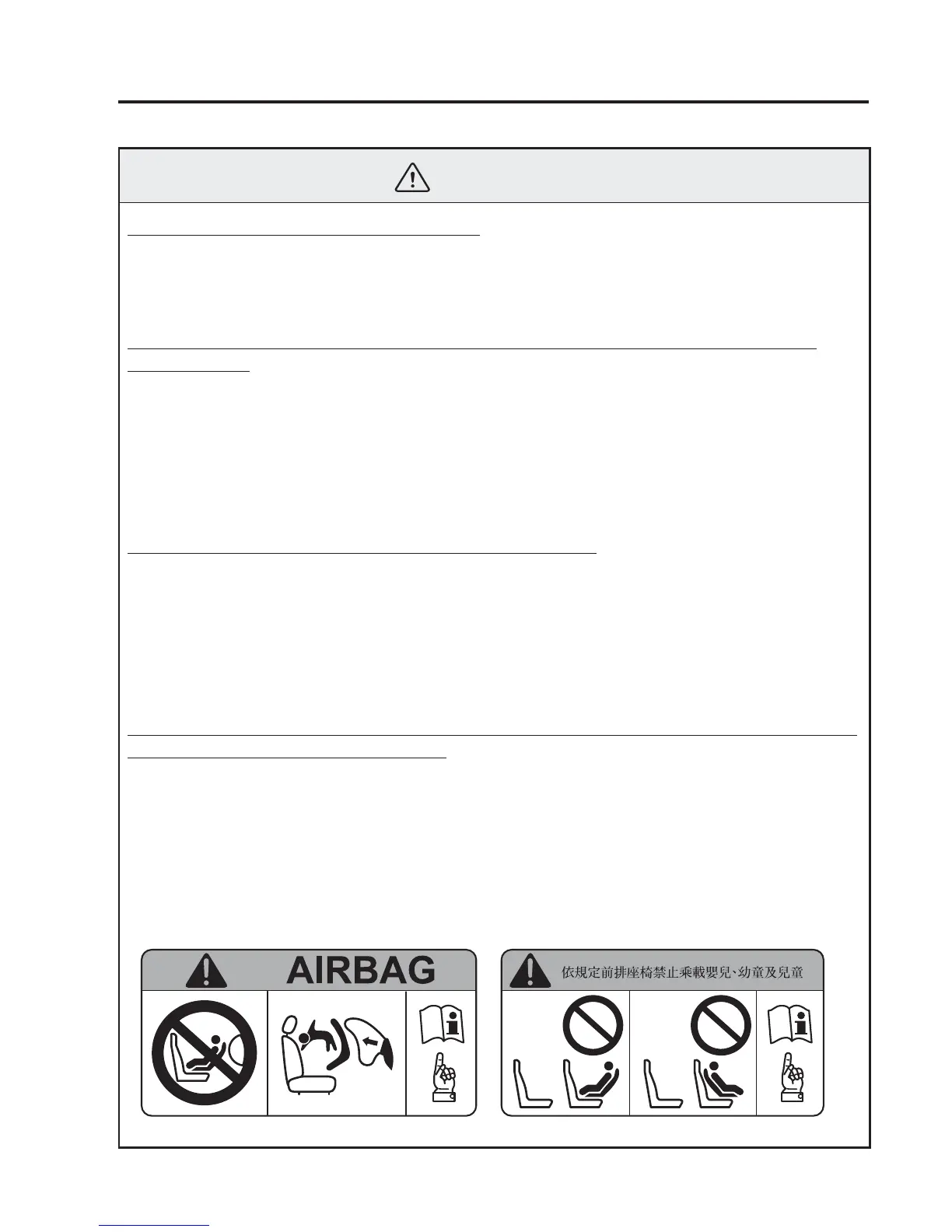 AIRBAG

依規定前排座椅禁止乘載嬰兒、幼童及兒童